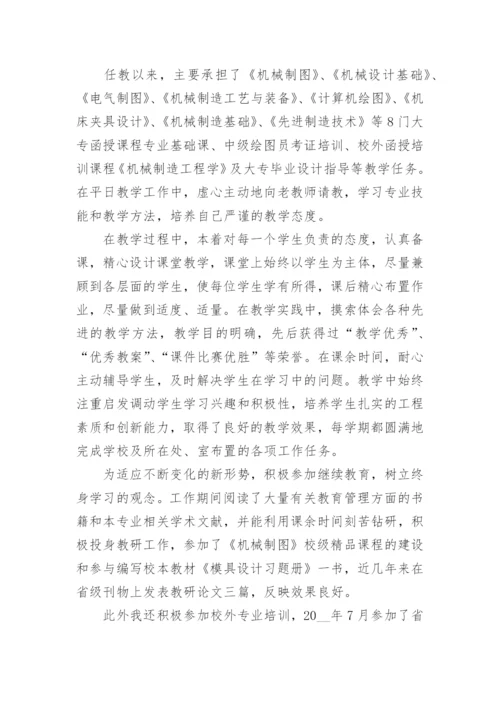 任教以来，主要承担了《机械制图》、《机械设计基础》、《电气制图》、《机械制造工艺与装备》、《计算机绘图》、《机床夹具设计》、《机械制造基础》、《先进制造技术》等8门大专函授课程专业基础课、中级绘图员考证培训、校外函授培训课程《机械制造工程学》及大专毕业设计指导等教学任务。在平日教学工作中，虚心主动地向老教师请教，学习专业技能和教学方法，培养自己严谨的教学态度。

在教学过程中，本着对每一个学生负责的态度，认真备课，精心设计课堂教学，课堂上始终以学生为主体，尽量兼顾到各层面的学生，使每位学生学有所得，课后精心布置作业，尽量做到适度、适量。在教学实践中，摸索体会各种先进的教学方法，教学目的明确，先后获得过“教学优秀”、“优秀教案”、“课件比赛优胜”等荣誉。在课余时间，耐心主动辅导学生，及时解决学生在学习中的问题。教学中始终注重启发调动学生学习兴趣和积极性，培养学生扎实的工程素质和创新能力，取得了良好的教学效果，每学期都圆满地完成学校及所在处、室布置的各项工作任务。

为适应不断变化的新形势，积极参加继续教育，树立终身学习的观念。工作期间阅读了大量有关教育管理方面的书籍和本专业相关学术文献，并能利用课余时间刻苦钻研，积极投身教研工作，参加了《机械制图》校级精品课程的建设和参与编写校本教材《模具设计习题册》一书，近几年来在省级刊物上发表教研论文三篇，反映效果良好。

此外我还积极参加校外专业培训，20__年7月参加了省